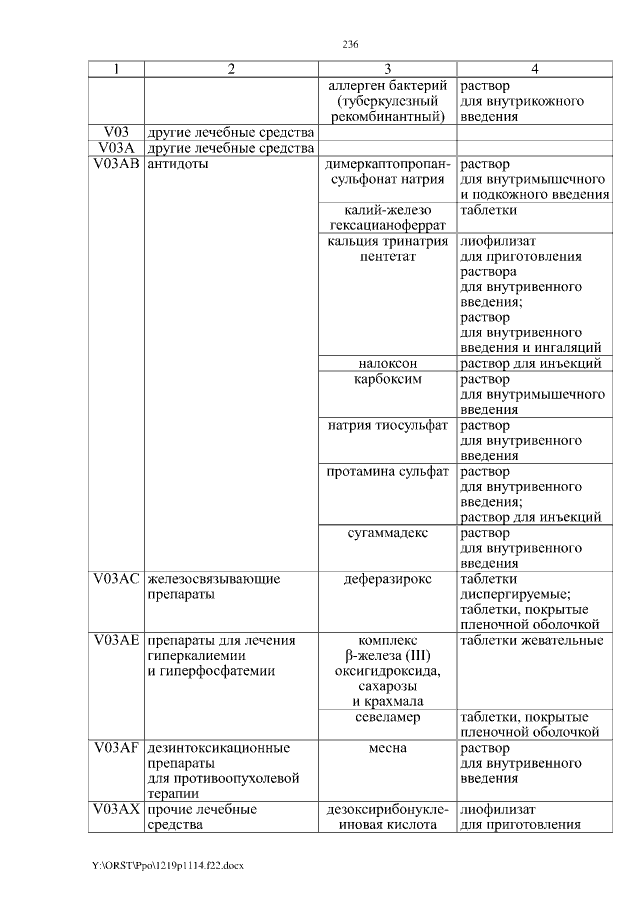 236

| 1 | 2 | 3 | 4 |
|---|---|---|---|
| | | аллерген бактерий (туберкулезный рекомбинантный) | раствор для внутрикожного введения |
| V03 | другие лечебные средства | | |
| V03A | другие лечебные средства | | |
| V03AB | антидоты | димеркаптопропансульфонат натрия | раствор для внутримышечного и подкожного введения |
| | | калий-железо гексацианоферрат | таблетки |
| | | кальция тринатрия пентетат | лиофилизат для приготовления раствора для внутривенного введения; раствор для внутривенного введения и ингаляций |
| | | налоксон | раствор для инъекций |
| | | карбоксим | раствор для внутримышечного введения |
| | | натрия тиосульфат | раствор для внутривенного введения |
| | | протамина сульфат | раствор для внутривенного введения; раствор для инъекций |
| | | сугаммадекс | раствор для внутривенного введения |
| V03AC | железосвязывающие препараты | деферазирокс | таблетки диспергируемые; таблетки, покрытые пленочной оболочкой |
| V03AE | препараты для лечения гиперкалиемии и гиперфосфатемии | комплекс β-железа (III) оксигидроксида, сахарозы и крахмала | таблетки жевательные |
| | | севеламер | таблетки, покрытые пленочной оболочкой |
| V03AF | дезинтоксикационные препараты для противоопухолевой терапии | месна | раствор для внутривенного введения |
| V03AX | прочие лечебные средства | дезоксирибонуклеиновая кислота | лиофилизат для приготовления |

Y:\ORST\Ppo\1219p1114.f22.docx